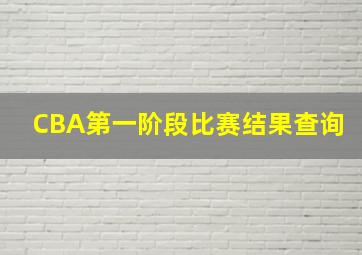 CBA第一阶段比赛结果查询